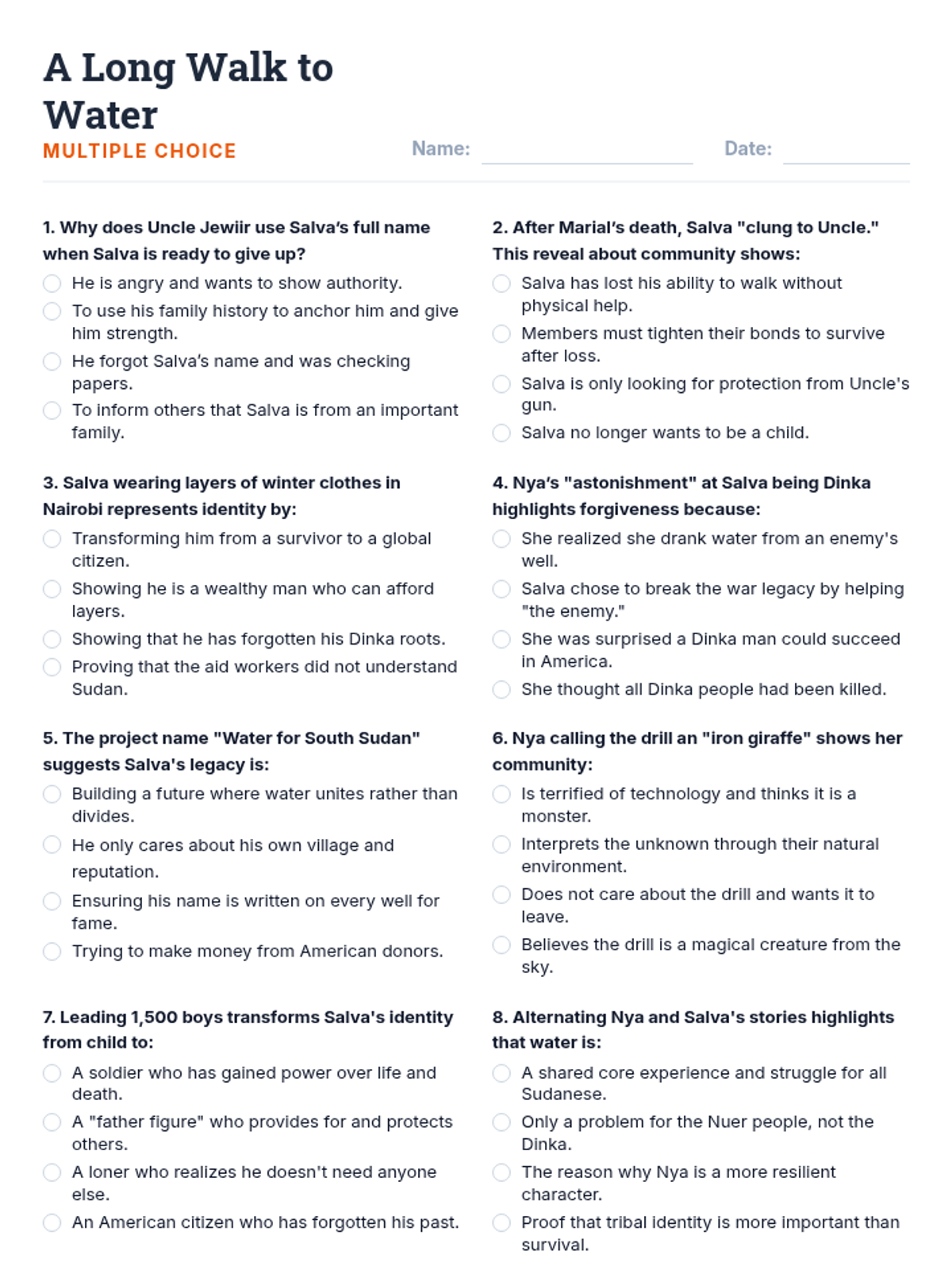 A Long Walk to Water
MULTIPLE CHOICE

Name: ____ Date: ____

1. Why does Uncle Jewiir use Salva's full name when Salva is ready to give up?

☐ He is angry and wants to show authority.
☐ To use his family history to anchor him and give him strength.
☐ He forgot Salva's name and was checking papers.
☐ To inform others that Salva is from an important family.

3. Salva wearing layers of winter clothes in Nairobi represents identity by:

☐ Transforming him from a survivor to a global citizen.
☐ Showing he is a wealthy man who can afford layers.
☐ Showing that he has forgotten his Dinka roots.
☐ Proving that the aid workers did not understand Sudan.

5. The project name "Water for South Sudan" suggests Salva's legacy is:

☐ Building a future where water unites rather than divides.
☐ He only cares about his own village and reputation.
☐ Ensuring his name is written on every well for fame.
☐ Trying to make money from American donors.

7. Leading 1,500 boys transforms Salva's identity from child to:

☐ A soldier who has gained power over life and death.
☐ A "father figure" who provides for and protects others.
☐ A loner who realizes he doesn't need anyone else.
☐ An American citizen who has forgotten his past.

2. After Marial's death, Salva "clung to Uncle." This reveal about community shows:

☐ Salva has lost his ability to walk without physical help.
☐ Members must tighten their bonds to survive after loss.
☐ Salva is only looking for protection from Uncle's gun.
☐ Salva no longer wants to be a child.

4. Nya's "astonishment" at Salva being Dinka highlights forgiveness because:

☐ She realized she drank water from an enemy's well.
☐ Salva chose to break the war legacy by helping "the enemy."
☐ She was surprised a Dinka man could succeed in America.
☐ She thought all Dinka people had been killed.

6. Nya calling the drill an "iron giraffe" shows her community:

☐ Is terrified of technology and thinks it is a monster.
☐ Interprets the unknown through their natural environment.
☐ Does not care about the drill and wants it to leave.
☐ Believes the drill is a magical creature from the sky.

8. Alternating Nya and Salva's stories highlights that water is:

☐ A shared core experience and struggle for all Sudanese.
☐ Only a problem for the Nuer people, not the Dinka.
☐ The reason why Nya is a more resilient character.
☐ Proof that tribal identity is more important than survival.